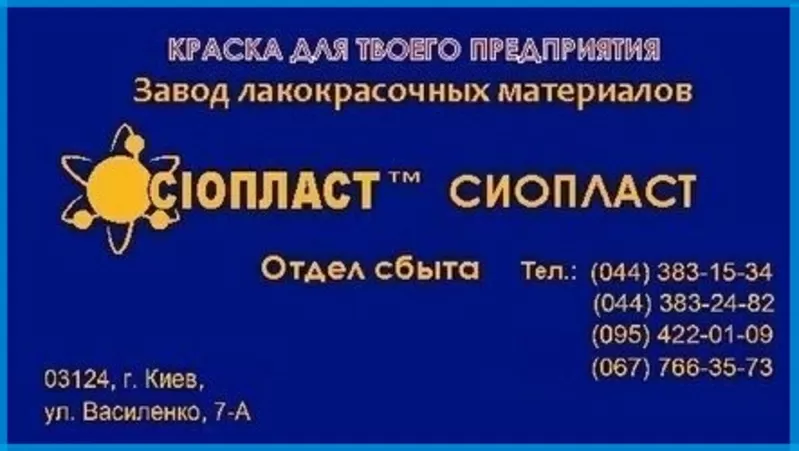 КРАСКА ДЛЯ ТВОЕГО ПРЕДПРИЯТИЯ
Завод лакокрасочных материалов

СІОПЛАСТ™ СИОПЛАСТ

Отдел сбыта Тел.: (044) 383-15-34
(044) 383-24-82
(095) 422-01-09
(067) 766-35-73

03124, г. Киев,
ул. Василенко, 7-А